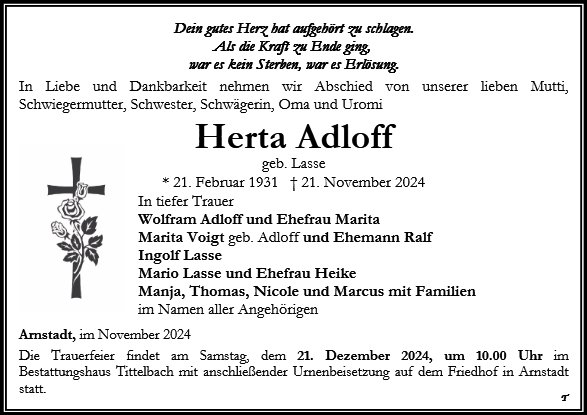 Dein gutes Herz hat aufgehört zu schlagen.
Als die Kraft zu Ende ging,
war es kein Sterben, war es Erlösung.

In Liebe und Dankbarkeit nehmen wir Abschied von unserer lieben Mutti, Schwiegermutter, Schwester, Schwägerin, Oma und Uromi

Herta Adloff

geb. Lasse

* 21. Februar 1931 † 21. November 2024

In tiefer Trauer
Wolfram Adloff und Ehefrau Marita
Marita Voigt geb. Adloff und Ehemann Ralf
Ingolf Lasse
Mario Lasse und Ehefrau Heike
Manja, Thomas, Nicole und Marcus mit Familien
im Namen aller Angehörigen

Arnstadt, im November 2024

Die Trauerfeier findet am Samstag, dem 21. Dezember 2024, um 10.00 Uhr im Bestattungshaus Tittelbach mit anschließender Urnenbeisetzung auf dem Friedhof in Arnstadt statt.

T